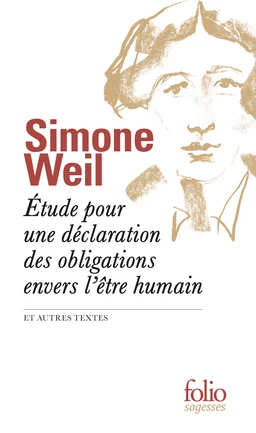 Simone Weil

Étude pour une déclaration des obligations envers l'être humain

ET AUTRES TEXTES

folio
sagesses